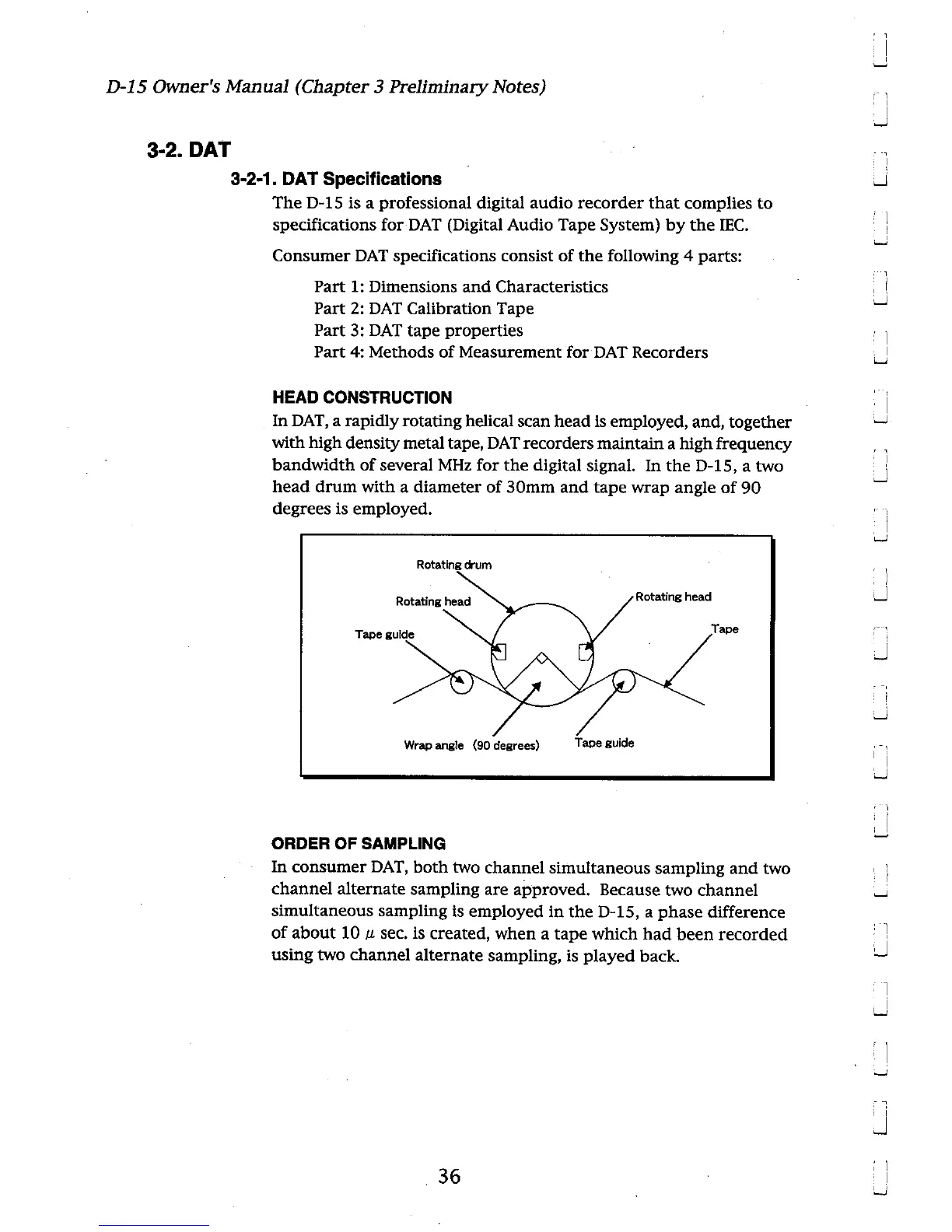 D-15 Owner's Manual (Chapter 3 Preliminary Notes)

3-2. DAT

3-2-1. DAT Specifications

The D-15 is a professional digital audio recorder that complies to specifications for DAT (Digital Audio Tape System) by the IEC.

Consumer DAT specifications consist of the following 4 parts:

Part 1: Dimensions and Characteristics
Part 2: DAT Calibration Tape
Part 3: DAT tape properties
Part 4: Methods of Measurement for DAT Recorders

HEAD CONSTRUCTION

In DAT, a rapidly rotating helical scan head is employed, and, together with high density metal tape, DAT recorders maintain a high frequency bandwidth of several MHz for the digital signal. In the D-15, a two head drum with a diameter of 30mm and tape wrap angle of 90 degrees is employed.

Rotating drum
Rotating head
Rotating head
Tape guide
Tape
Wrap angle (90 degrees)
Tape guide

ORDER OF SAMPLING

In consumer DAT, both two channel simultaneous sampling and two channel alternate sampling are approved. Because two channel simultaneous sampling is employed in the D-15, a phase difference of about 10 $\mu$ sec. is created, when a tape which had been recorded using two channel alternate sampling, is played back.

36